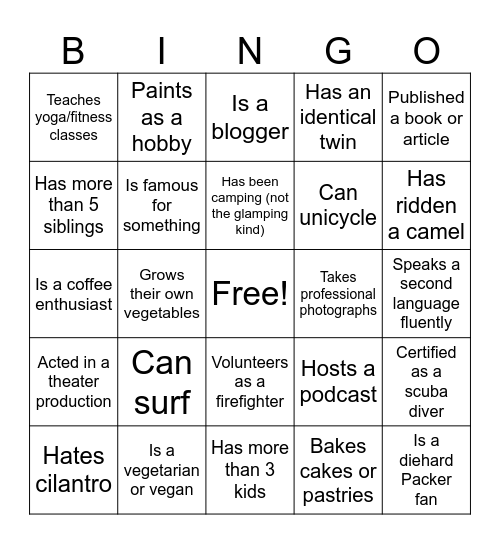 | B | I | N | G | O |
|---|---|---|---|---|
| Teaches yoga/fitness classes | Paints as a hobby | Is a blogger | Has an identical twin | Published a book or article |
| Has more than 5 siblings | Is famous for something | Has been camping (not the glamping kind) | Can unicycle | Has ridden a camel |
| Is a coffee enthusiast | Grows their own vegetables | Free! | Takes professional photographs | Speaks a second language fluently |
| Acted in a theater production | Can surf | Volunteers as a firefighter | Hosts a podcast | Certified as a scuba diver |
| Hates cilantro | Is a vegetarian or vegan | Has more than 3 kids | Bakes cakes or pastries | Is a diehard Packer fan |